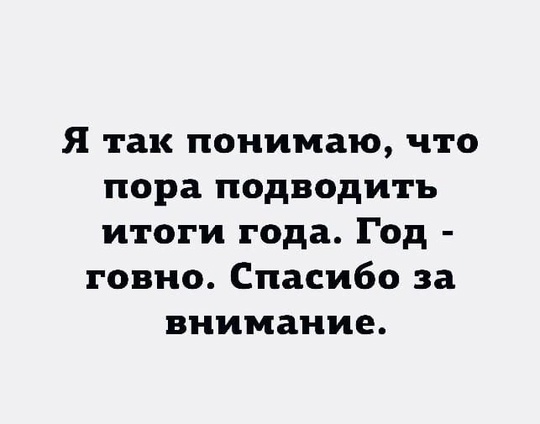 Я так понимаю, что пора подводить итоги года. Год - говно. Спасибо за внимание.